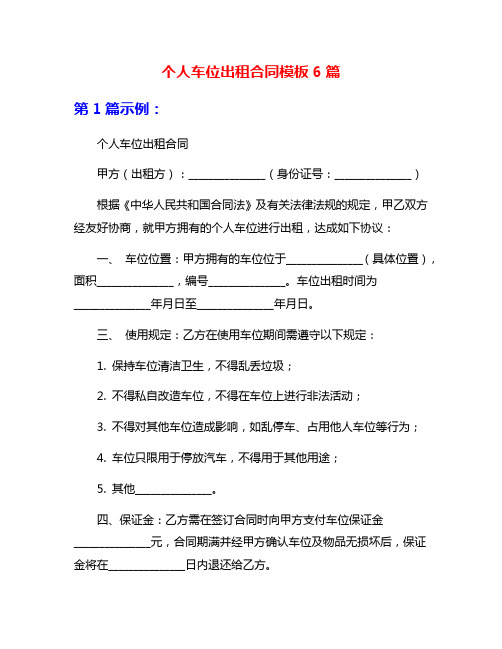 个人车位出租合同模板 6 篇

第 1 篇示例：

个人车位出租合同

甲方（出租方）：______________（身份证号：______________）

根据《中华人民共和国合同法》及有关法律法规的规定，甲乙双方经友好协商，就甲方拥有的个人车位进行出租，达成如下协议：

一、 车位位置：甲方拥有的车位位于______________（具体位置），面积______________，编号______________。车位出租时间为______________年月日至______________年月日。

三、 使用规定：乙方在使用车位期间需遵守以下规定：

1. 保持车位清洁卫生，不得乱丢垃圾；

2. 不得私自改造车位，不得在车位上进行非法活动；

3. 不得对其他车位造成影响，如乱停车、占用他人车位等行为；

4. 车位只限用于停放汽车，不得用于其他用途；

5. 其他______________。

四、保证金：乙方需在签订合同时向甲方支付车位保证金______________元，合同期满并经甲方确认车位及物品无损坏后，保证金将在______________日内退还给乙方。